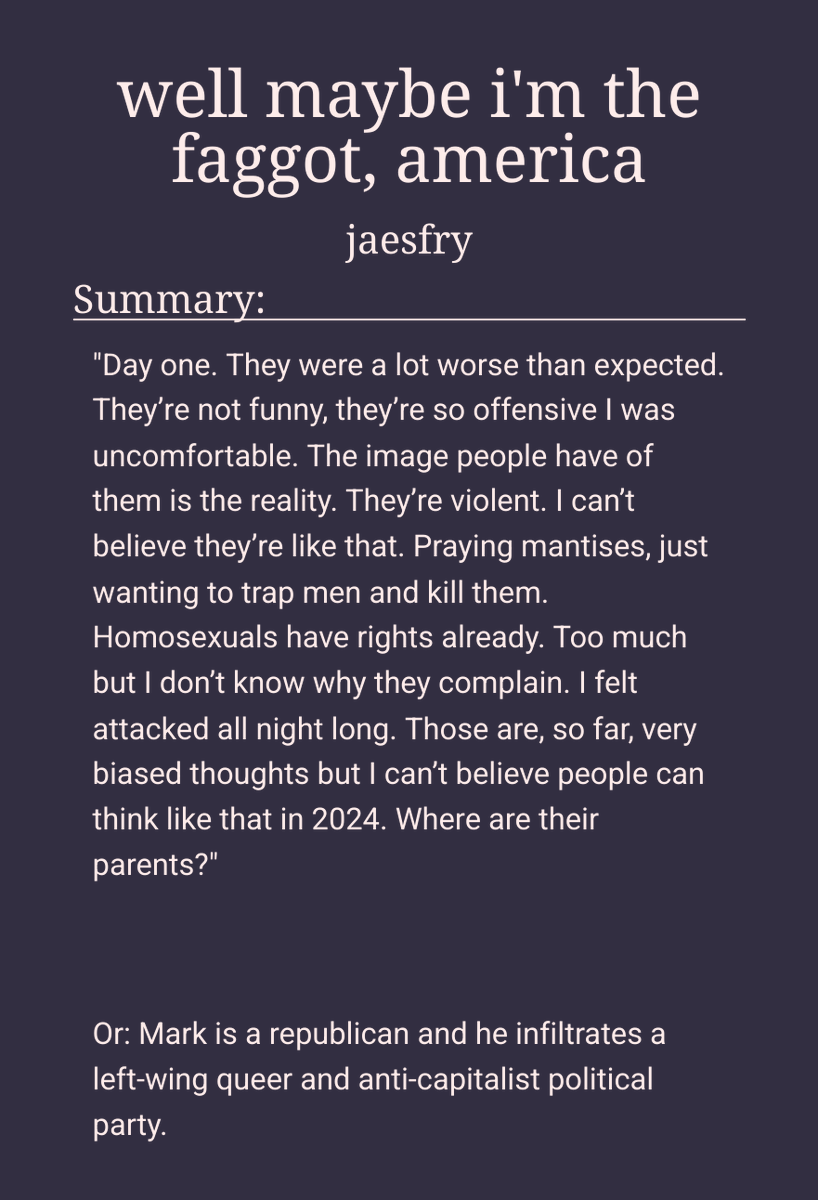 well maybe i'm the faggot, america

jaesfry

Summary:

"Day one. They were a lot worse than expected. They're not funny, they're so offensive I was uncomfortable. The image people have of them is the reality. They're violent. I can't believe they're like that. Praying mantises, just wanting to trap men and kill them. Homosexuals have rights already. Too much but I don't know why they complain. I felt attacked all night long. Those are, so far, very biased thoughts but I can't believe people can think like that in 2024. Where are their parents?"

Or: Mark is a republican and he infiltrates a left-wing queer and anti-capitalist political party.